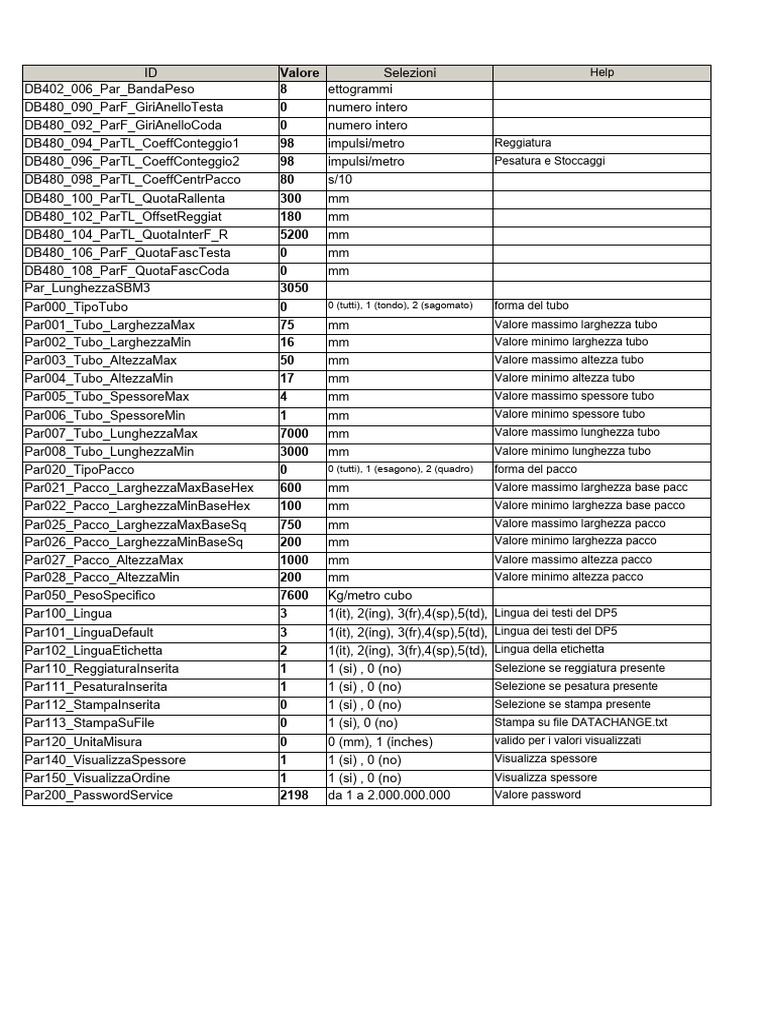 | ID | Valore | Selezioni | Help |
|---|---|---|---|
| DB402_006_Par_BandaPeso | 8 | ettogrammi | |
| DB480_090_ParF_GiriAnelloTesta | 0 | numero intero | |
| DB480_092_ParF_GiriAnelloCoda | 0 | numero intero | |
| DB480_094_ParTL_CoeffConteggio1 | 98 | impulsi/metro | Reggiatura |
| DB480_096_ParTL_CoeffConteggio2 | 98 | impulsi/metro | Pesatura e Stoccaggi |
| DB480_098_ParTL_CoeffCentrPacco | 80 | s/10 | |
| DB480_100_ParTL_QuotaRallenta | 300 | mm | |
| DB480_102_ParTL_OffsetReggiat | 180 | mm | |
| DB480_104_ParTL_QuotaInterF_R | 5200 | mm | |
| DB480_106_ParF_QuotaFascTesta | 0 | mm | |
| DB480_108_ParF_QuotaFascCoda | 0 | mm | |
| Par_LunghezzaSBM3 | 3050 | | |
| Par000_TipoTubo | 0 | 0 (tutti), 1 (tondo), 2 (sagomato) | forma del tubo |
| Par001_Tubo_LarghezzaMax | 75 | mm | Valore massimo larghezza tubo |
| Par002_Tubo_LarghezzaMin | 16 | mm | Valore minimo larghezza tubo |
| Par003_Tubo_AltezzaMax | 50 | mm | Valore massimo altezza tubo |
| Par004_Tubo_AltezzaMin | 17 | mm | Valore minimo altezza tubo |
| Par005_Tubo_SpessoreMax | 4 | mm | Valore massimo spessore tubo |
| Par006_Tubo_SpessoreMin | 1 | mm | Valore minimo spessore tubo |
| Par007_Tubo_LunghezzaMax | 7000 | mm | Valore massimo lunghezza tubo |
| Par008_Tubo_LunghezzaMin | 3000 | mm | Valore minimo lunghezza tubo |
| Par020_TipoPacco | 0 | 0 (tutti), 1 (esagono), 2 (quadro) | forma del pacco |
| Par021_Pacco_LarghezzaMaxBaseHex | 600 | mm | Valore massimo larghezza base pacc |
| Par022_Pacco_LarghezzaMinBaseHex | 100 | mm | Valore minimo larghezza base pacco |
| Par025_Pacco_LarghezzaMaxBaseSq | 750 | mm | Valore massimo larghezza pacco |
| Par026_Pacco_LarghezzaMinBaseSq | 200 | mm | Valore minimo larghezza pacco |
| Par027_Pacco_AltezzaMax | 1000 | mm | Valore massimo altezza pacco |
| Par028_Pacco_AltezzaMin | 200 | mm | Valore minimo altezza pacco |
| Par050_PesoSpecifico | 7600 | Kg/metro cubo | |
| Par100_Lingua | 3 | 1(it), 2(ing), 3(fr),4(sp),5(td), | Lingua dei testi del DP5 |
| Par101_LinguaDefault | 3 | 1(it), 2(ing), 3(fr),4(sp),5(td), | Lingua dei testi del DP5 |
| Par102_LinguaEtichetta | 2 | 1(it), 2(ing), 3(fr),4(sp),5(td), | Lingua della etichetta |
| Par110_ReggiaturaInserita | 1 | 1 (si) , 0 (no) | Selezione se reggiatura presente |
| Par111_PesaturaInserita | 1 | 1 (si) , 0 (no) | Selezione se pesatura presente |
| Par112_StampaInserita | 0 | 1 (si) , 0 (no) | Selezione se stampa presente |
| Par113_StampaSuFile | 0 | 1 (si), 0 (no) | Stampa su file DATACHANGE.txt |
| Par120_UnitaMisura | 0 | 0 (mm), 1 (inches) | valido per i valori visualizzati |
| Par140_VisualizzaSpessore | 1 | 1 (si) , 0 (no) | Visualizza spessore |
| Par150_VisualizzaOrdine | 1 | 1 (si) , 0 (no) | Visualizza spessore |
| Par200_PasswordService | 2198 | da 1 a 2.000.000.000 | Valore password |